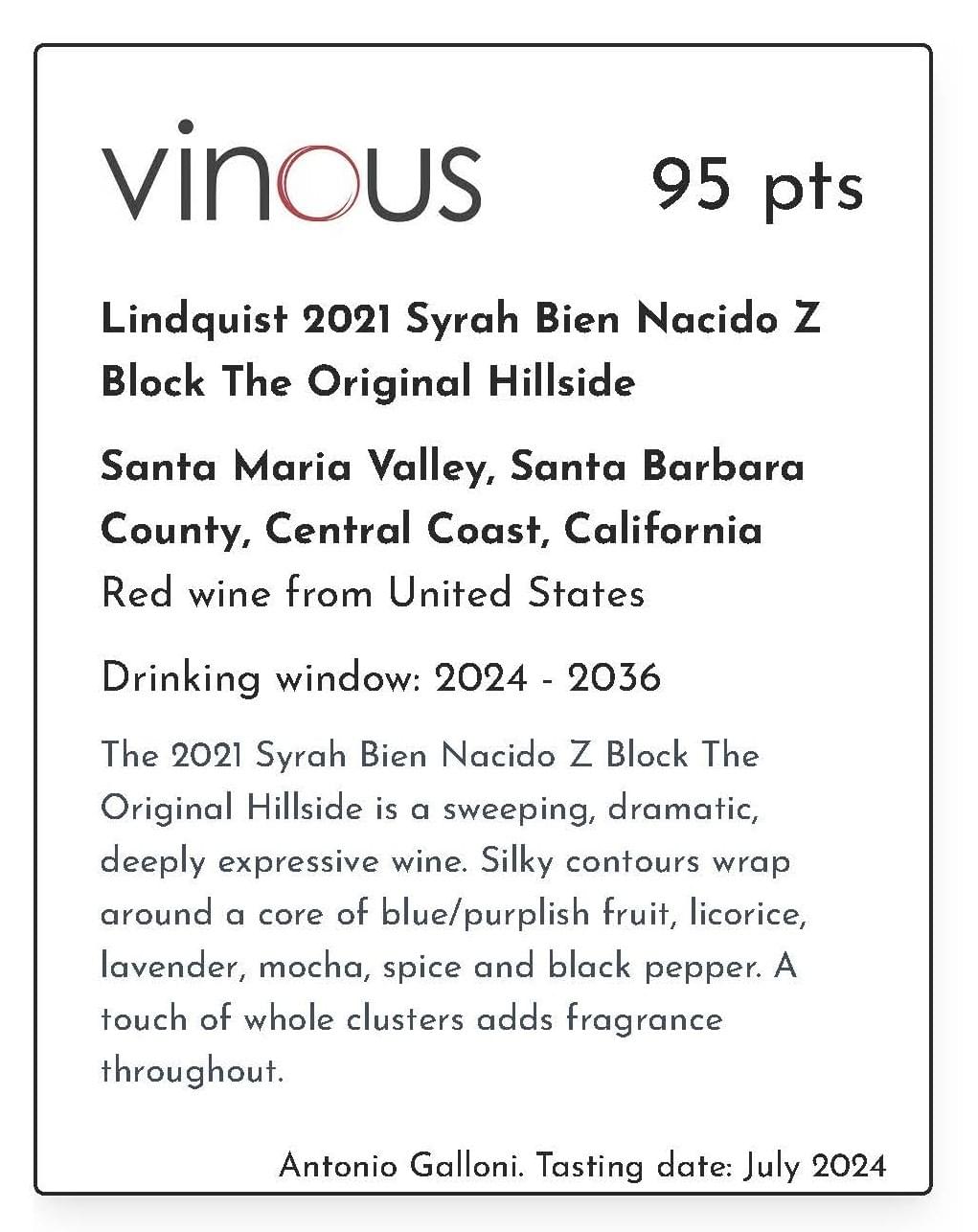 vinous

95 pts

Lindquist 2021 Syrah Bien Nacido Z Block The Original Hillside

Santa Maria Valley, Santa Barbara County, Central Coast, California
Red wine from United States

Drinking window: 2024 - 2036

The 2021 Syrah Bien Nacido Z Block The Original Hillside is a sweeping, dramatic, deeply expressive wine. Silky contours wrap around a core of blue/purplish fruit, licorice, lavender, mocha, spice and black pepper. A touch of whole clusters adds fragrance throughout.

Antonio Galloni. Tasting date: July 2024